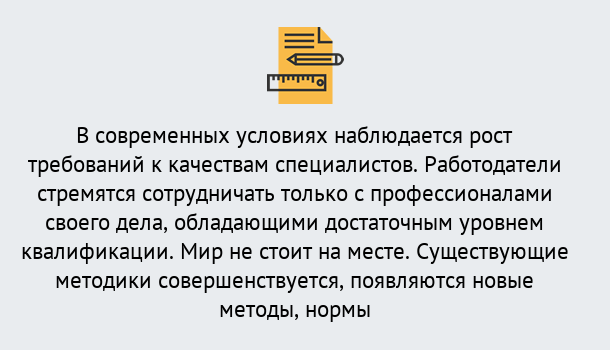 В современных условиях наблюдается рост требований к качествам специалистов. Работодатели стремятся сотрудничать только с профессионалами своего дела, обладающими достаточным уровнем квалификации. Мир не стоит на месте. Существующие методики совершенствуется, появляются новые методы, нормы